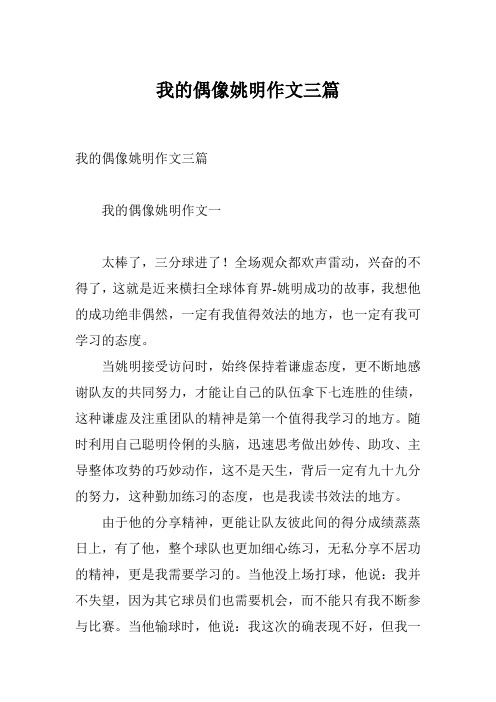 我的偶像姚明作文三篇

我的偶像姚明作文三篇

我的偶像姚明作文一

太棒了，三分球进了！全场观众都欢声雷动，兴奋的不得了，这就是近来横扫全球体育界-姚明成功的故事，我想他的成功绝非偶然，一定有我值得效法的地方，也一定有我可学习的态度。

当姚明接受访问时，始终保持着谦虚态度，更不断地感谢队友的共同努力，才能让自己的队伍拿下七连胜的佳绩，这种谦虚及注重团队的精神是第一个值得我学习的地方。随时利用自己聪明伶俐的头脑，迅速思考做出妙传、助攻、主导整体攻势的巧妙动作，这不是天生，背后一定有九十九分的努力，这种勤加练习的态度，也是我读书效法的地方。

由于他的分享精神，更能让队友彼此间的得分成绩蒸蒸日上，有了他，整个球队也更加细心练习，无私分享不居功的精神，更是我需要学习的。当他没上场打球，他说：我并不失望，因为其它球员们也需要机会，而不能只有我不断参与比赛。当他输球时，他说：我这次的确表现不好，但我一